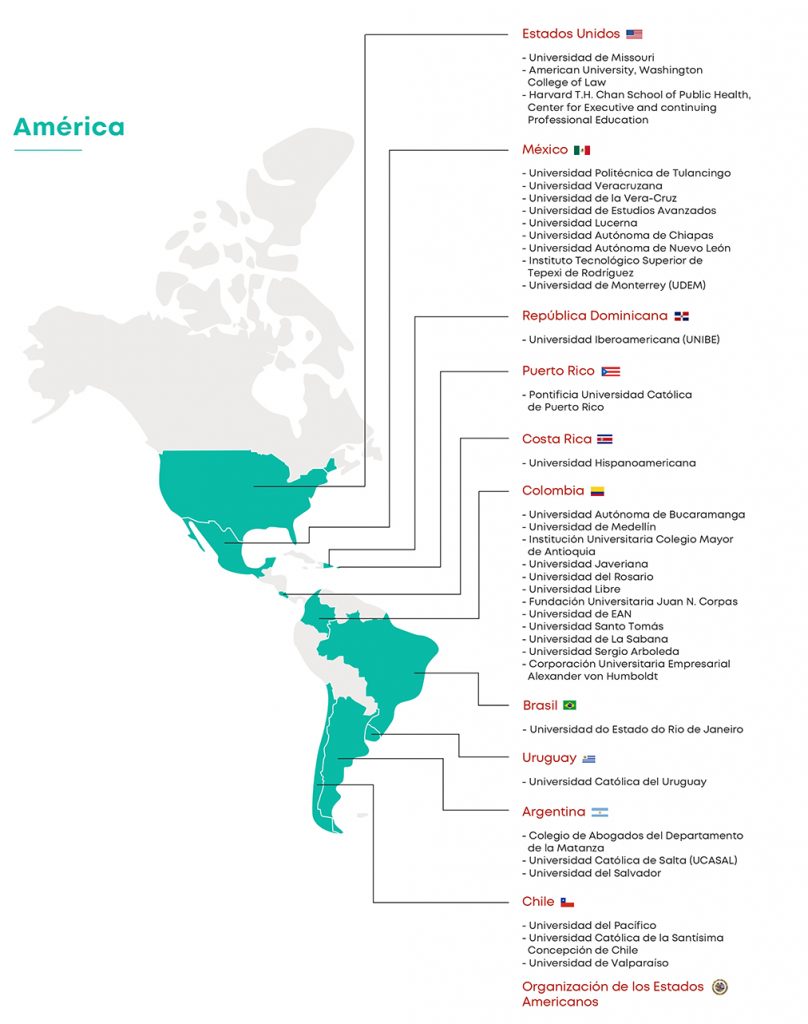 América

Estados Unidos

- Universidad de Missouri
- American University, Washington College of Law
- Harvard T.H. Chan School of Public Health, Center for Executive and continuing Professional Education

México

- Universidad Politécnica de Tulancingo
- Universidad Veracruzana
- Universidad de la Vera-Cruz
- Universidad de Estudios Avanzados
- Universidad Lucerna
- Universidad Autónoma de Chiapas
- Universidad Autónoma de Nuevo León
- Instituto Tecnológico Superior de Tepexi de Rodríguez
- Universidad de Monterrey (UDEM)

República Dominicana

- Universidad Iberoamericana (UNIBE)

Puerto Rico

- Pontificia Universidad Católica de Puerto Rico

Costa Rica

- Universidad Hispanoamericana

Colombia

- Universidad Autónoma de Bucaramanga
- Universidad de Medellín
- Institución Universitaria Colegio Mayor de Antioquia
- Universidad Javeriana
- Universidad del Rosario
- Universidad Libre
- Fundación Universitaria Juan N. Corpas
- Universidad de EAN
- Universidad Santo Tomás
- Universidad de La Sabana
- Universidad Sergio Arboleda
- Corporación Universitaria Empresarial Alexander von Humboldt

Brasil

- Universidad do Estado do Rio de Janeiro

Uruguay

- Universidad Católica del Uruguay

Argentina

- Colegio de Abogados del Departamento de la Matanza
- Universidad Católica de Salta (UCASAL)
- Universidad del Salvador

Chile

- Universidad del Pacífico
- Universidad Católica de la Santísima Concepción de Chile
- Universidad de Valparaiso

Organización de los Estados Americanos